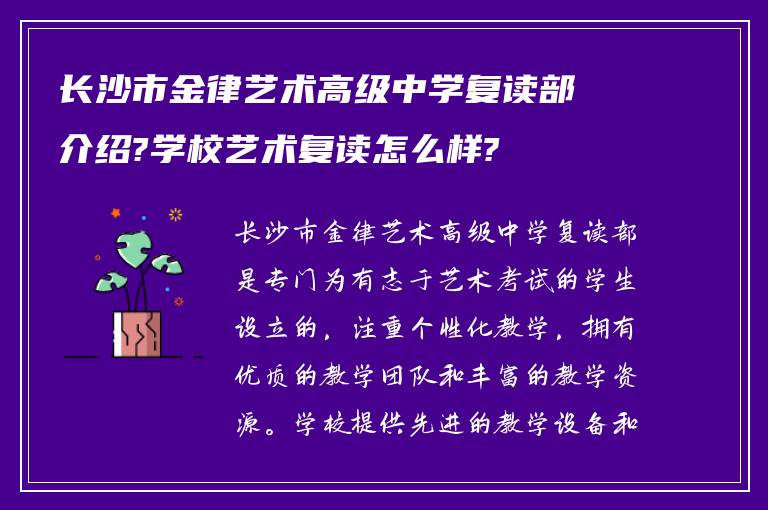 长沙市金律艺术高级中学复读部介绍?学校艺术复读怎么样?

长沙市金律艺术高级中学复读部是专门为有志于艺术考试的学生设立的，注重个性化教学，拥有优质的教学团队和丰富的教学资源。学校提供先进的教学设备和